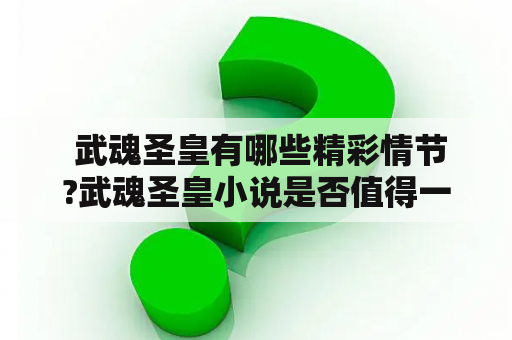 武魂圣皇有哪些精彩情节?武魂圣皇小说是否值得一